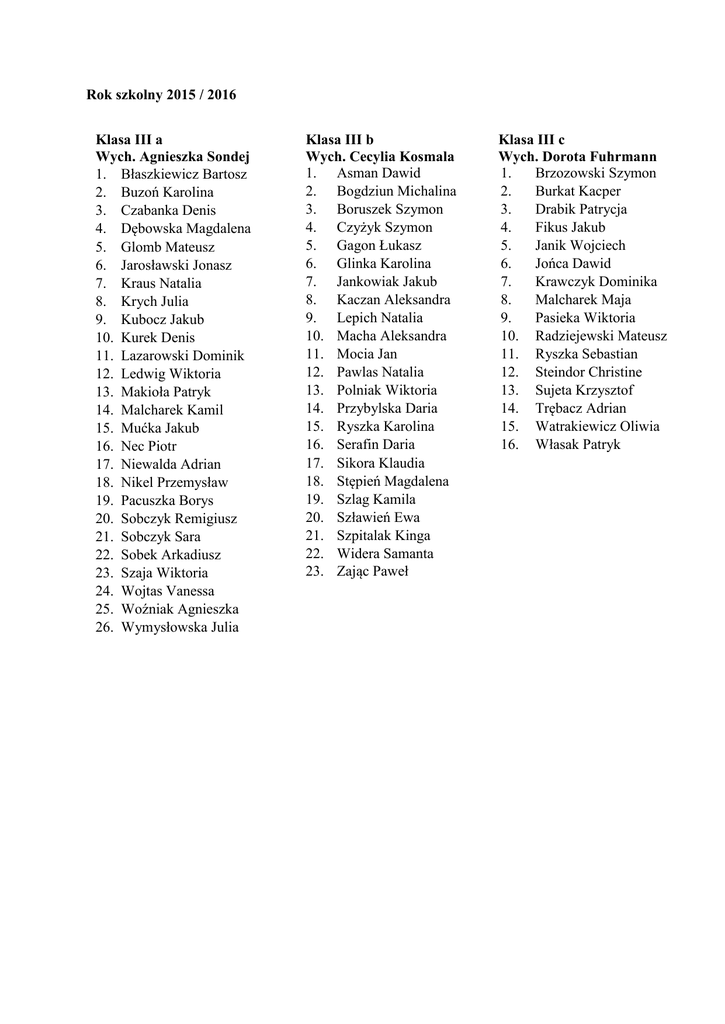 Rok szkolny 2015 / 2016

Klasa III a
Wych. Agnieszka Sondej
1. Błaszkiewicz Bartosz
2. Buzoń Karolina
3. Czabanka Denis
4. Dębowska Magdalena
5. Glomb Mateusz
6. Jarosławski Jonasz
7. Kraus Natalia
8. Krych Julia
9. Kubocz Jakub
10. Kurek Denis
11. Lazarowski Dominik
12. Ledwig Wiktoria
13. Makioła Patryk
14. Malcharek Kamil
15. Mućka Jakub
16. Nec Piotr
17. Niewalda Adrian
18. Nikel Przemysław
19. Pacuszka Borys
20. Sobczyk Remigiusz
21. Sobczyk Sara
22. Sobek Arkadiusz
23. Szaja Wiktoria
24. Wojtas Vanessa
25. Woźniak Agnieszka
26. Wymysłowska Julia

Klasa III b
Wych. Cecylia Kosmala
1. Asman Dawid
2. Bogdziun Michalina
3. Boruszek Szymon
4. Czyżyk Szymon
5. Gagon Łukasz
6. Glinka Karolina
7. Jankowiak Jakub
8. Kaczan Aleksandra
9. Lepich Natalia
10. Macha Aleksandra
11. Mocia Jan
12. Pawlas Natalia
13. Polniak Wiktoria
14. Przybylska Daria
15. Ryszka Karolina
16. Serafin Daria
17. Sikora Klaudia
18. Stępień Magdalena
19. Szlag Kamila
20. Szławień Ewa
21. Szpitalak Kinga
22. Widera Samanta
23. Zając Paweł

Klasa III c
Wych. Dorota Fuhrmann
1. Brzozowski Szymon
2. Burkat Kacper
3. Drabik Patrycja
4. Fikus Jakub
5. Janik Wojciech
6. Jońca Dawid
7. Krawczyk Dominika
8. Malcharek Maja
9. Pasieka Wiktoria
10. Radziejewski Mateusz
11. Ryszka Sebastian
12. Steindor Christine
13. Sujeta Krzysztof
14. Trębacz Adrian
15. Watrakiewicz Oliwia
16. Własak Patryk